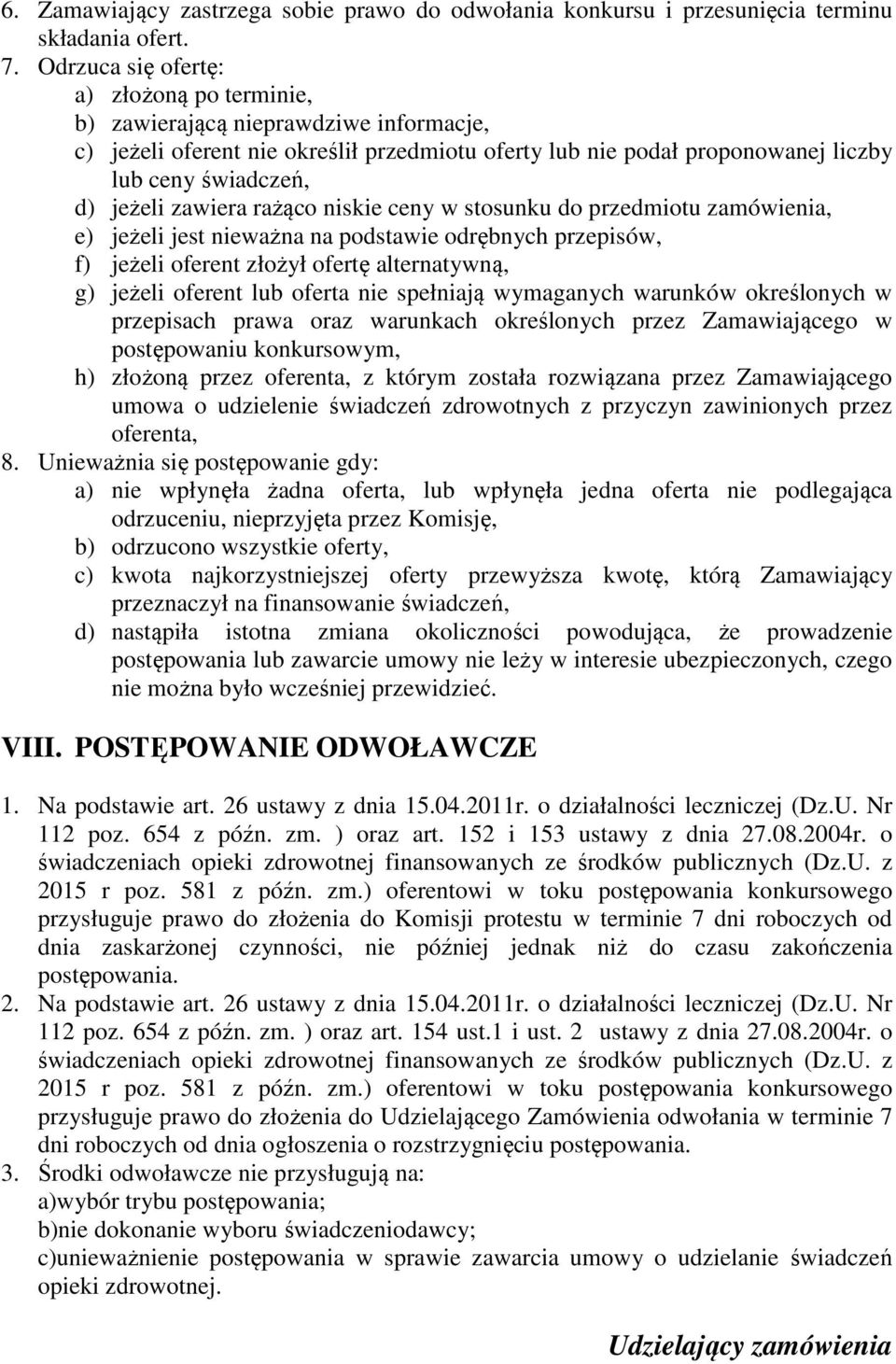 6. Zamawiający zastrzega sobie prawo do odwołania konkursu i przesunięcia terminu składania ofert.
7. Odrzuca się ofertę:
a) złożoną po terminie,
b) zawierającą nieprawdziwe informacje,
c) jeżeli oferent nie określił przedmiotu oferty lub nie podał proponowanej liczby lub ceny świadczeń,
d) jeżeli zawiera rażąco niskie ceny w stosunku do przedmiotu zamówienia,
e) jeżeli jest nieważna na podstawie odrębnych przepisów,
f) jeżeli oferent złożył ofertę alternatywną,
g) jeżeli oferent lub oferta nie spełniają wymaganych warunków określonych w przepisach prawa oraz warunkach określonych przez Zamawiającego w postępowaniu konkursowym,
h) złożoną przez oferenta, z którym została rozwiązana przez Zamawiającego umowa o udzielenie świadczeń zdrowotnych z przyczyn zawinionych przez oferenta,
8. Unieważnia się postępowanie gdy:
a) nie wpłynęła żadna oferta, lub wpłynęła jedna oferta nie podlegająca odrzuceniu, nieprzyjęta przez Komisję,
b) odrzucono wszystkie oferty,
c) kwota najkorzystniejszej oferty przewyższa kwotę, którą Zamawiający przeznaczył na finansowanie świadczeń,
d) nastąpiła istotna zmiana okoliczności powodująca, że prowadzenie postępowania lub zawarcie umowy nie leży w interesie ubezpieczonych, czego nie można było wcześniej przewidzieć.

VIII. POSTĘPOWANIE ODWOŁAWCZE

1. Na podstawie art. 26 ustawy z dnia 15.04.2011r. o działalności leczniczej (Dz.U. Nr 112 poz. 654 z późn. zm. ) oraz art. 152 i 153 ustawy z dnia 27.08.2004r. o świadczeniach opieki zdrowotnej finansowanych ze środków publicznych (Dz.U. z 2015 r poz. 581 z późn. zm.) oferentowi w toku postępowania konkursowego przysługuje prawo do złożenia do Komisji protestu w terminie 7 dni roboczych od dnia zaskarżonej czynności, nie później jednak niż do czasu zakończenia postępowania.
2. Na podstawie art. 26 ustawy z dnia 15.04.2011r. o działalności leczniczej (Dz.U. Nr 112 poz. 654 z późn. zm. ) oraz art. 154 ust.1 i ust. 2 ustawy z dnia 27.08.2004r. o świadczeniach opieki zdrowotnej finansowanych ze środków publicznych (Dz.U. z 2015 r poz. 581 z późn. zm.) oferentowi w toku postępowania konkursowego przysługuje prawo do złożenia do Udzielającego Zamówienia odwołania w terminie 7 dni roboczych od dnia ogłoszenia o rozstrzygnięciu postępowania.
3. Środki odwoławcze nie przysługują na:
a)wybór trybu postępowania;
b)nie dokonanie wyboru świadczeniodawcy;
c)unieważnienie postępowania w sprawie zawarcia umowy o udzielanie świadczeń opieki zdrowotnej.

Udzielający zamówienia